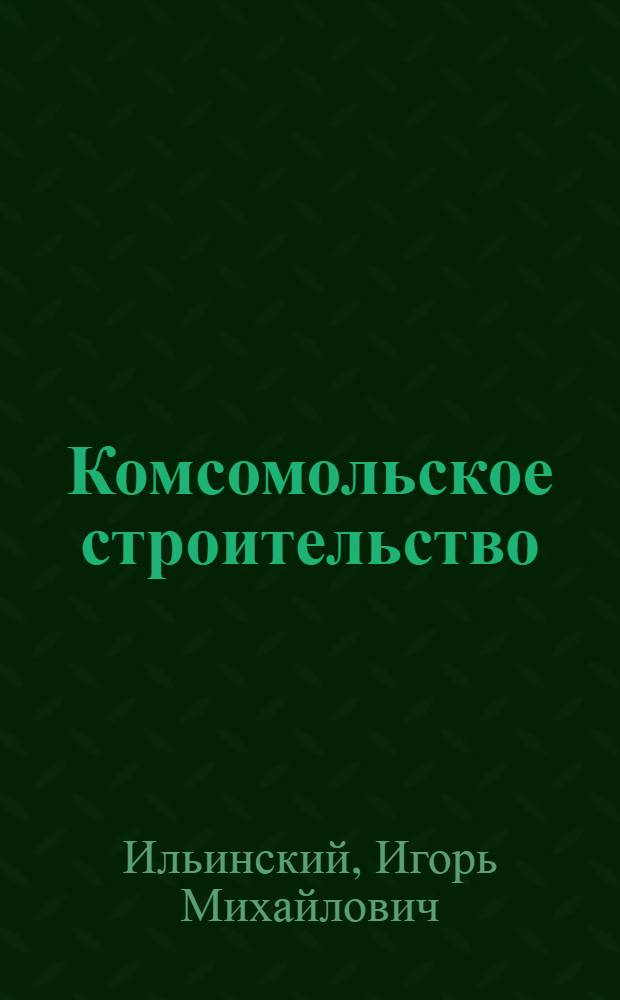 Комсомольское строительство

Ильинский, Игорь Михайлович